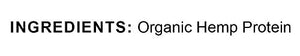 INGREDIENTS: Organic Hemp Protein